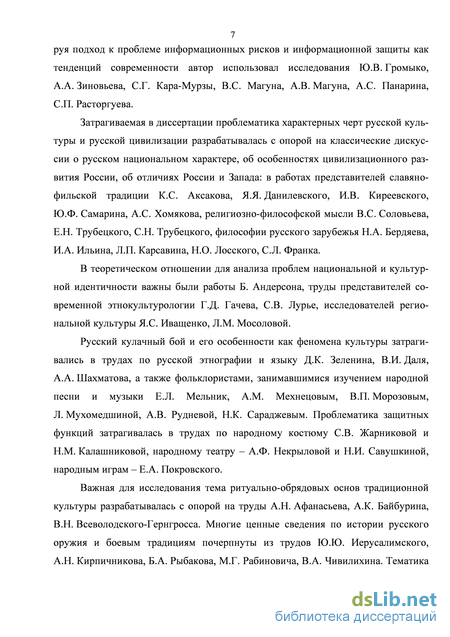 7

руя подход к проблеме информационных рисков и информационной защиты как тенденций современности автор использовал исследования Ю.В. Громыко, А.А. Зиновьева, С.Г. Кара-Мурзы, В.С. Магуна, А.В. Магуна, А.С. Панарина, С.П. Расторгуева.

Затрагиваемая в диссертации проблематика характерных черт русской культуры и русской цивилизации разрабатывалась с опорой на классические дискуссии о русском национальном характере, об особенностях цивилизационного развития России, об отличиях России и Запада: в работах представителей славянофильской традиции К.С. Аксакова, Я.Я. Данилевского, И.В. Киреевского, Ю.Ф. Самарина, А.С. Хомякова, религиозно-философской мысли В.С. Соловьева, Е.Н. Трубецкого, С.Н. Трубецкого, философии русского зарубежья Н.А. Бердяева, И.А. Ильина, Л.П. Карсавина, Н.О. Лосского, С.Л. Франка.

В теоретическом отношении для анализа проблем национальной и культурной идентичности важны были работы Б. Андерсона, труды представителей современной этнокультурологии Г.Д. Гачева, С.В. Лурье, исследователей региональной культуры Я.С. Иващенко, Л.М. Мосоловой.

Русский кулачный бой и его особенности как феномена культуры затрагивались в трудах по русской этнографии и языку Д.К. Зеленина, В.И. Даля, А.А. Шахматова, а также фольклористами, занимавшимися изучением народной песни и музыки Е.Л. Мельник, А.М. Мехнецовым, В.П. Морозовым, Л. Мухомедшиной, А.В. Рудневой, Н.К. Сараджевым. Проблематика защитных функций затрагивалась в трудах по народному костюму С.В. Жарниковой и Н.М. Калашниковой, народному театру – А.Ф. Некрыловой и Н.И. Савушкиной, народным играм – Е.А. Покровского.

Важная для исследования тема ритуально-обрядовых основ традиционной культуры разрабатывалась с опорой на труды А.Н. Афанасьева, А.К. Байбурина, В.Н. Всеволодского-Гернгросса. Многие ценные сведения по истории русского оружия и боевым традициям почерпнуты из трудов Ю.Ю. Иерусалимского, А.Н. Кирпичникова, Б.А. Рыбакова, М.Г. Рабиновича, В.А. Чивилихина. Тематика

dsLib.net
библиотека диссертаций